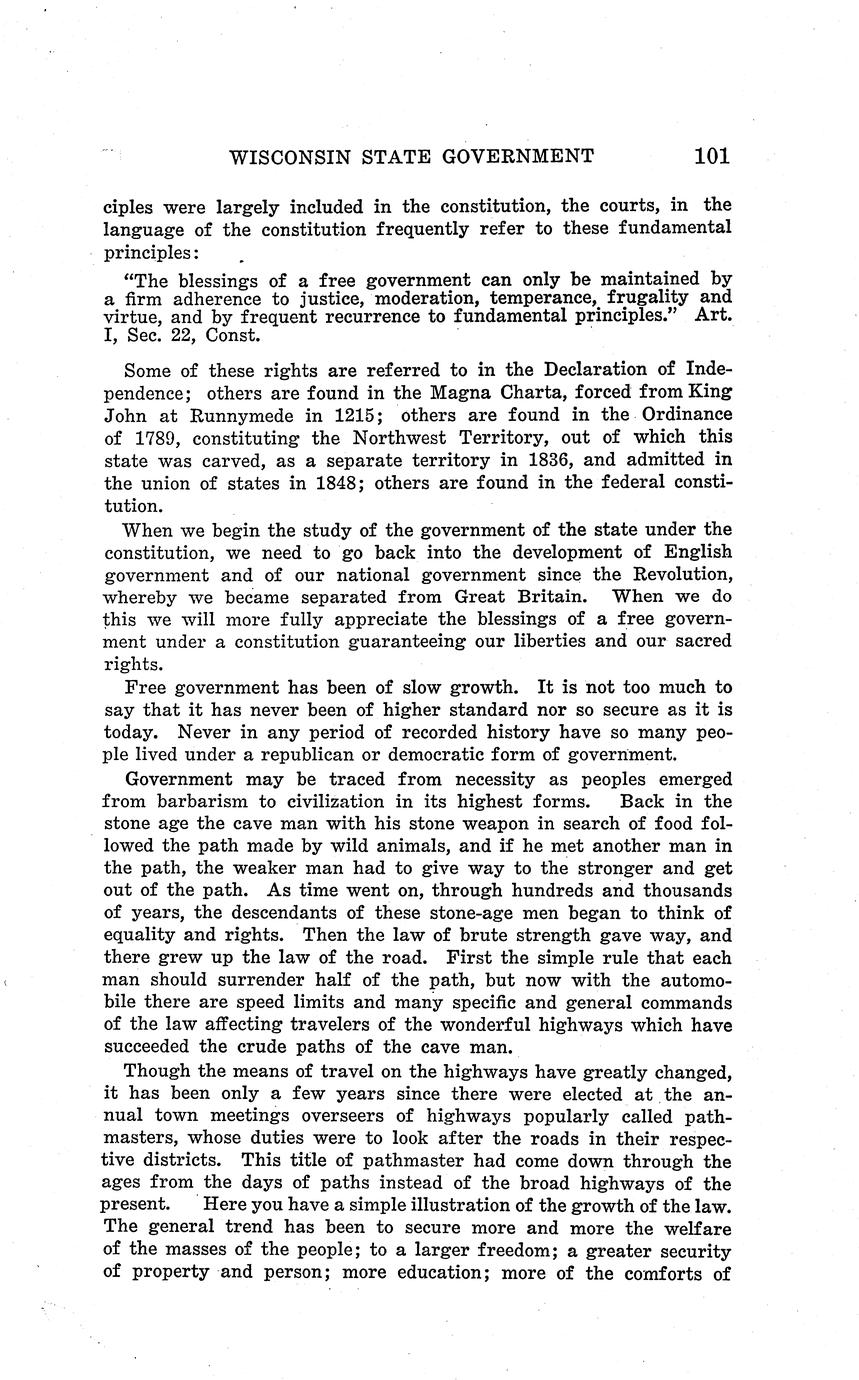 WISCONSIN STATE GOVERNMENT 101

ciples were largely included in the constitution, the courts, in the language of the constitution frequently refer to these fundamental principles:

"The blessings of a free government can only be maintained by a firm adherence to justice, moderation, temperance, frugality and virtue, and by frequent recurrence to fundamental principles." Art. I, Sec. 22, Const.

Some of these rights are referred to in the Declaration of Independence; others are found in the Magna Charta, forced from King John at Runnymede in 1215; others are found in the Ordinance of 1789, constituting the Northwest Territory, out of which this state was carved, as a separate territory in 1836, and admitted in the union of states in 1848; others are found in the federal constitution.

When we begin the study of the government of the state under the constitution, we need to go back into the development of English government and of our national government since the Revolution, whereby we became separated from Great Britain. When we do this we will more fully appreciate the blessings of a free government under a constitution guaranteeing our liberties and our sacred rights.

Free government has been of slow growth. It is not too much to say that it has never been of higher standard nor so secure as it is today. Never in any period of recorded history have so many people lived under a republican or democratic form of government.

Government may be traced from necessity as peoples emerged from barbarism to civilization in its highest forms. Back in the stone age the cave man with his stone weapon in search of food followed the path made by wild animals, and if he met another man in the path, the weaker man had to give way to the stronger and get out of the path. As time went on, through hundreds and thousands of years, the descendants of these stone-age men began to think of equality and rights. Then the law of brute strength gave way, and there grew up the law of the road. First the simple rule that each man should surrender half of the path, but now with the automobile there are speed limits and many specific and general commands of the law affecting travelers of the wonderful highways which have succeeded the crude paths of the cave man.

Though the means of travel on the highways have greatly changed, it has been only a few years since there were elected at the annual town meetings overseers of highways popularly called pathmasters, whose duties were to look after the roads in their respective districts. This title of pathmaster had come down through the ages from the days of paths instead of the broad highways of the present. Here you have a simple illustration of the growth of the law. The general trend has been to secure more and more the welfare of the masses of the people; to a larger freedom; a greater security of property and person; more education; more of the comforts of